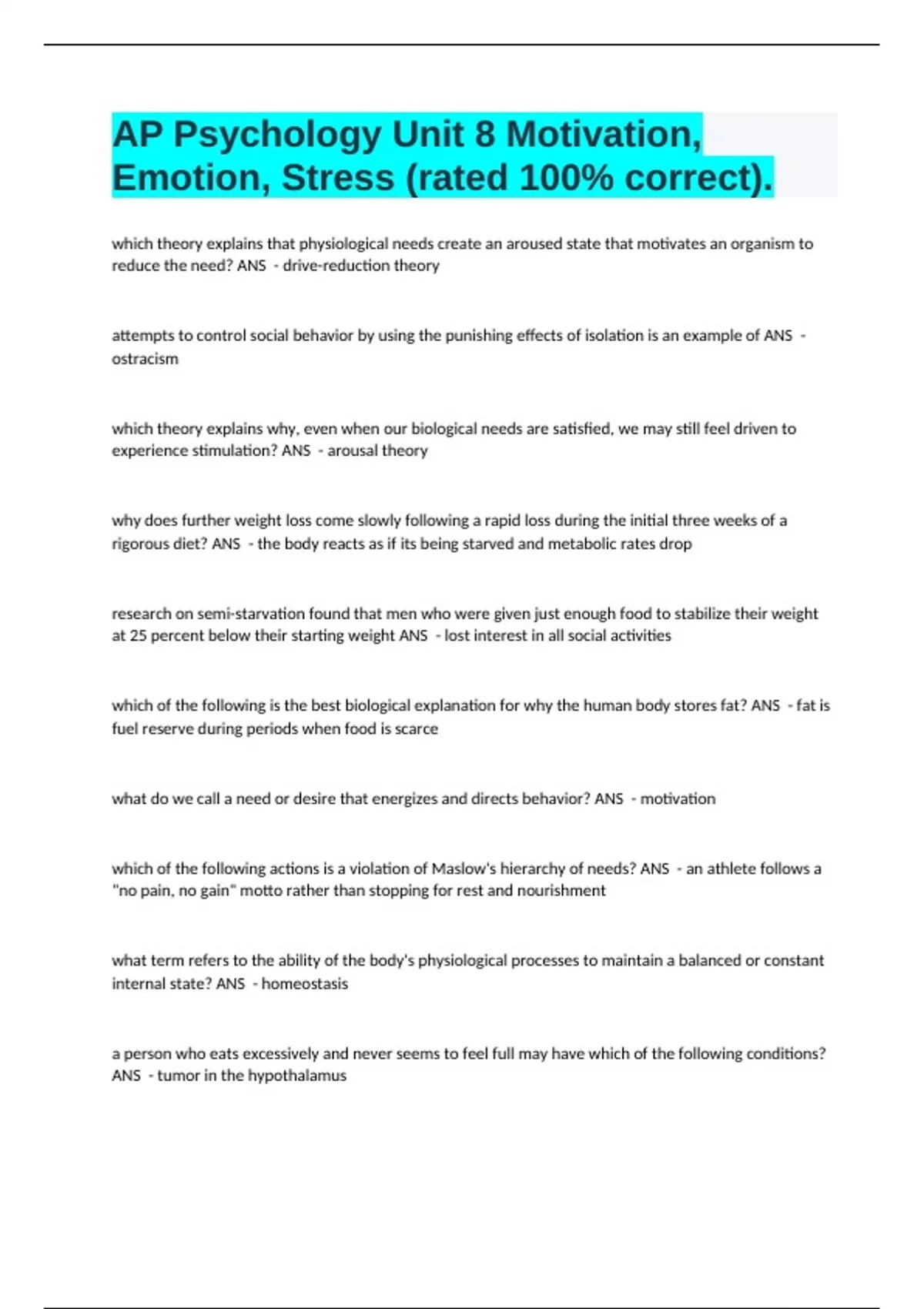 AP Psychology Unit 8 Motivation, Emotion, Stress (rated 100% correct).

which theory explains that physiological needs create an aroused state that motivates an organism to reduce the need? ANS - drive-reduction theory

attempts to control social behavior by using the punishing effects of isolation is an example of ANS - ostracism

which theory explains why, even when our biological needs are satisfied, we may still feel driven to experience stimulation? ANS - arousal theory

why does further weight loss come slowly following a rapid loss during the initial three weeks of a rigorous diet? ANS - the body reacts as if its being starved and metabolic rates drop

research on semi-starvation found that men who were given just enough food to stabilize their weight at 25 percent below their starting weight ANS - lost interest in all social activities

which of the following is the best biological explanation for why the human body stores fat? ANS - fat is fuel reserve during periods when food is scarce

what do we call a need or desire that energizes and directs behavior? ANS - motivation

which of the following actions is a violation of Maslow's hierarchy of needs? ANS - an athlete follows a "no pain, no gain" motto rather than stopping for rest and nourishment

what term refers to the ability of the body's physiological processes to maintain a balanced or constant internal state? ANS - homeostasis

a person who eats excessively and never seems to feel full may have which of the following conditions? ANS - tumor in the hypothalamus